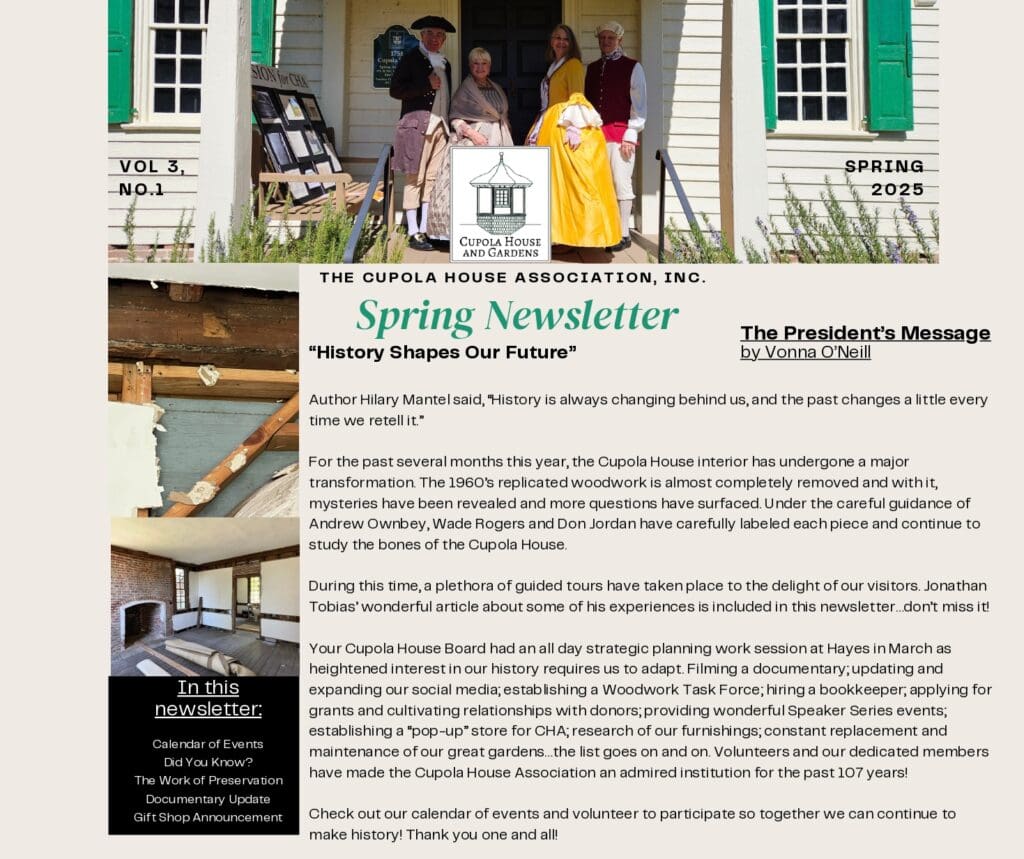 VOL 3, NO.1

SPRING 2025

CUPOLA HOUSE AND GARDENS

THE CUPOLA HOUSE ASSOCIATION, INC.

Spring Newsletter

"History Shapes Our Future"

The President's Message
by Vonna O'Neill

Author Hilary Mantel said, "History is always changing behind us, and the past changes a little every time we retell it."

For the past several months this year, the Cupola House interior has undergone a major transformation. The 1960's replicated woodwork is almost completely removed and with it, mysteries have been revealed and more questions have surfaced. Under the careful guidance of Andrew Ownbey, Wade Rogers and Don Jordan have carefully labeled each piece and continue to study the bones of the Cupola House.

During this time, a plethora of guided tours have taken place to the delight of our visitors. Jonathan Tobias' wonderful article about some of his experiences is included in this newsletter...don't miss it!

Your Cupola House Board had an all day strategic planning work session at Hayes in March as heightened interest in our history requires us to adapt. Filming a documentary; updating and expanding our social media; establishing a Woodwork Task Force; hiring a bookkeeper; applying for grants and cultivating relationships with donors; providing wonderful Speaker Series events; establishing a "pop-up" store for CHA; research of our furnishings; constant replacement and maintenance of our great gardens...the list goes on and on. Volunteers and our dedicated members have made the Cupola House Association an admired institution for the past 107 years!

Check out our calendar of events and volunteer to participate so together we can continue to make history! Thank you one and all!

In this newsletter:

Calendar of Events
Did You Know?
The Work of Preservation
Documentary Update
Gift Shop Announcement